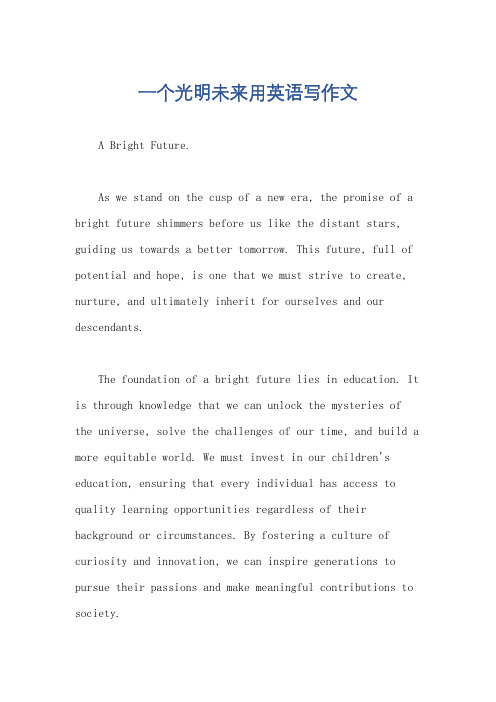 一个光明未来用英语写作文

A Bright Future.

As we stand on the cusp of a new era, the promise of a bright future shimmers before us like the distant stars, guiding us towards a better tomorrow. This future, full of potential and hope, is one that we must strive to create, nurture, and ultimately inherit for ourselves and our descendants.

The foundation of a bright future lies in education. It is through knowledge that we can unlock the mysteries of the universe, solve the challenges of our time, and build a more equitable world. We must invest in our children's education, ensuring that every individual has access to quality learning opportunities regardless of their background or circumstances. By fostering a culture of curiosity and innovation, we can inspire generations to pursue their passions and make meaningful contributions to society.